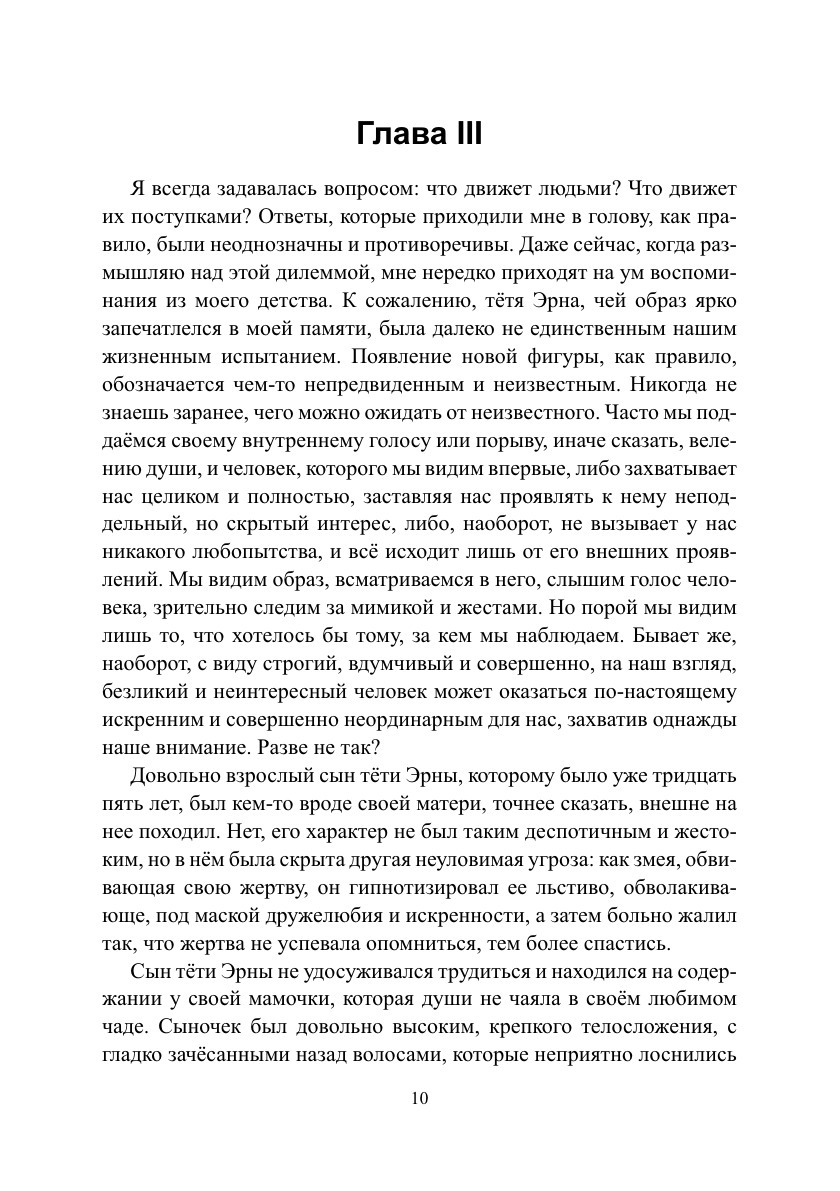 Глава III

Я всегда задавалась вопросом: что движет людьми? Что движет их поступками? Ответы, которые приходили мне в голову, как правило, были неоднозначны и противоречивы. Даже сейчас, когда размышляю над этой дилеммой, мне нередко приходят на ум воспоминания из моего детства. К сожалению, тётя Эрна, чей образ ярко запечатлелся в моей памяти, была далеко не единственным нашим жизненным испытанием. Появление новой фигуры, как правило, обозначается чем-то непредвиденным и неизвестным. Никогда не знаешь заранее, чего можно ожидать от неизвестного. Часто мы поддаёмся своему внутреннему голосу или порыву, иначе сказать, велению души, и человек, которого мы видим впервые, либо захватывает нас целиком и полностью, заставляя нас проявлять к нему неподдельный, но скрытый интерес, либо, наоборот, не вызывает у нас никакого любопытства, и всё исходит лишь от его внешних проявлений. Мы видим образ, всматриваемся в него, слышим голос человека, зрительно следим за мимикой и жестами. Но порой мы видим лишь то, что хотелось бы тому, за кем мы наблюдаем. Бывает же, наоборот, с виду строгий, вдумчивый и совершенно, на наш взгляд, безликий и неинтересный человек может оказаться по-настоящему искренним и совершенно неординарным для нас, захватив однажды наше внимание. Разве не так?

Довольно взрослый сын тёти Эрны, которому было уже тридцать пять лет, был кем-то вроде своей матери, точнее сказать, внешне на нее походил. Нет, его характер не был таким деспотичным и жестоким, но в нём была скрыта другая неуловимая угроза: как змея, обвивающая свою жертву, он гипнотизировал ее льстиво, обволакивающе, под маской дружелюбия и искренности, а затем больно жалил так, что жертва не успевала опомниться, тем более спастись.

Сын тёти Эрны не удосуживался трудиться и находился на содержании у своей мамочки, которая души не чаяла в своём любимом чаде. Сыночек был довольно высоким, крепкого телосложения, с гладко зачёсанными назад волосами, которые неприятно лоснились

10